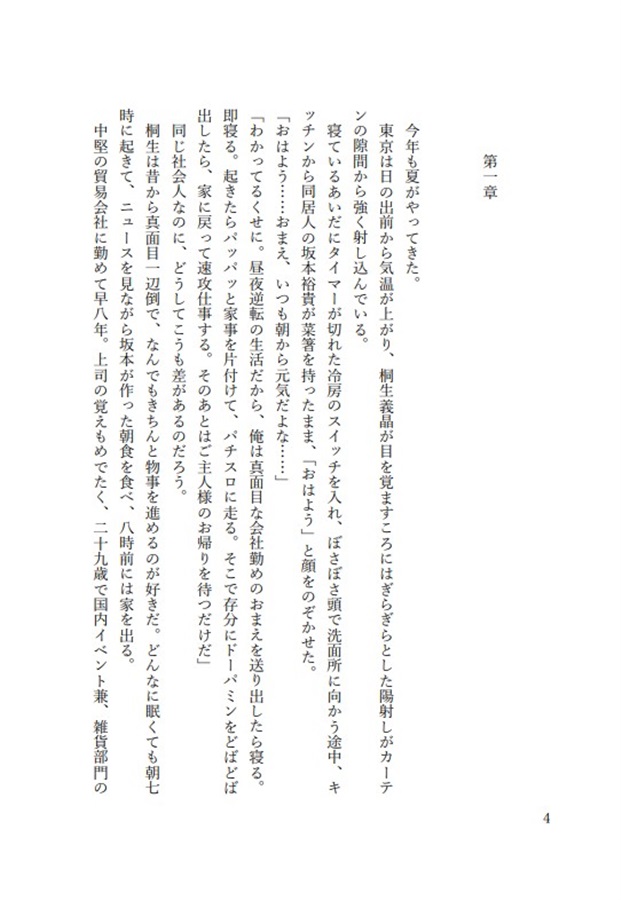 第一章

今年も夏がやってきた。

東京は日の出前から気温が上がり、桐生義晶が目を覚ますころにはぎらぎらとした陽射しがカーテンの隙間から強く射し込んでいる。

寝ているあいだにタイマーが切れた冷房のスイッチを入れ、ぼさぼさ頭で洗面所に向かう途中、キッチンから同居人の坂本裕貴が菜箸を持ったまま、「おはよう」と顔をのぞかせた。

「おはよう……おまえ、いつも朝から元気だよな……」

「わかってるくせに。昼夜逆転の生活だから、俺は真面目な会社勤めのおまえを送り出したら寝る。即寝る。起きたらパッパッと家事を片付けて、パチスロに走る。そこで存分にドーパミンをどばどば出したら、家に戻って速攻仕事する。そのあとはご主人様のお帰りを待つだけだ」

同じ社会人なのに、どうしてこうも差があるのだろう。

桐生は昔から真面目一辺倒で、なんでもきちんと物事を進めるのが好きだ。どんなに眠くても朝七時に起きて、ニュースを見ながら坂本が作った朝食を食べ、八時前には家を出る。

中堅の貿易会社に勤めて早八年。上司の覚えもめでたく、二十九歳で国内イベント兼、雑貨部門の

4